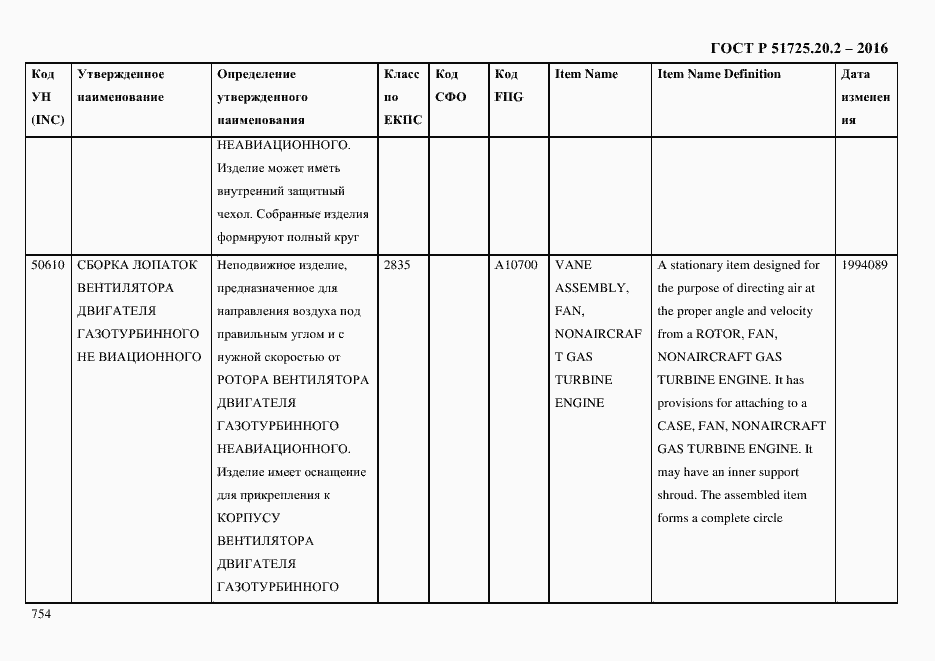 ГОСТ Р 51725.20.2 – 2016

| Код УН (INC) | Утвержденное наименование | Определение утвержденного наименования | Класс по ЕКПС | Код СФО | Код FIIG | Item Name | Item Name Definition | Дата изменения |
|---|---|---|---|---|---|---|---|---|
| | | НЕАВИАЦИОННОГО. Изделие может иметь внутренний защитный чехол. Собранные изделия формируют полный круг | | | | | | |
| 50610 | СБОРКА ЛОПАТОК ВЕНТИЛЯТОРА ДВИГАТЕЛЯ ГАЗОТУРБИННОГО НЕ ВИАЦИОННОГО | Неподвижное изделие, предназначенное для направления воздуха под правильным углом и с нужной скоростью от РОТОРА ВЕНТИЛЯТОРА ДВИГАТЕЛЯ ГАЗОТУРБИННОГО НЕАВИАЦИОННОГО. Изделие имеет оснащение для прикрепления к КОРПУСУ ВЕНТИЛЯТОРА ДВИГАТЕЛЯ ГАЗОТУРБИННОГО | 2835 | | A10700 | VANE ASSEMBLY, FAN, NONAIRCRAFT GAS TURBINE ENGINE | A stationary item designed for the purpose of directing air at the proper angle and velocity from a ROTOR, FAN, NONAIRCRAFT GAS TURBINE ENGINE. It has provisions for attaching to a CASE, FAN, NONAIRCRAFT GAS TURBINE ENGINE. It may have an inner support shroud. The assembled item forms a complete circle | 1994089 |

754